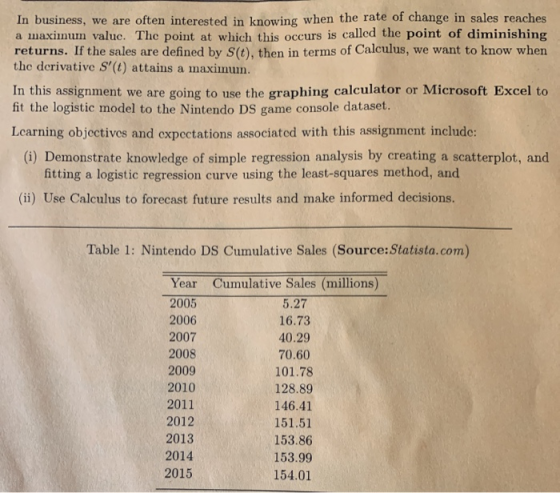 In business, we are often interested in knowing when the rate of change in sales reaches a maximum value. The point at which this occurs is called the point of diminishing returns. If the sales are defined by $S(t)$, then in terms of Calculus, we want to know when the derivative $S'(t)$ attains a maximum.

In this assignment we are going to use the graphing calculator or Microsoft Excel to fit the logistic model to the Nintendo DS game console dataset.

Learning objectives and expectations associated with this assignment include:

(i) Demonstrate knowledge of simple regression analysis by creating a scatterplot, and fitting a logistic regression curve using the least-squares method, and

(ii) Use Calculus to forecast future results and make informed decisions.

Table 1: Nintendo DS Cumulative Sales (Source:Statista.com)

| Year | Cumulative Sales (millions) |
|---|---|
| 2005 | 5.27 |
| 2006 | 16.73 |
| 2007 | 40.29 |
| 2008 | 70.60 |
| 2009 | 101.78 |
| 2010 | 128.89 |
| 2011 | 146.41 |
| 2012 | 151.51 |
| 2013 | 153.86 |
| 2014 | 153.99 |
| 2015 | 154.01 |